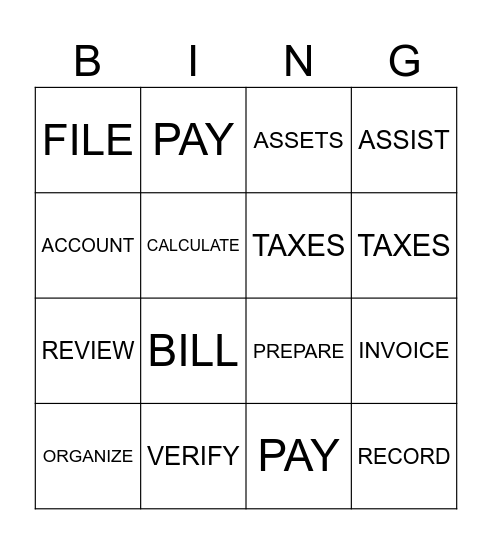 | B | I | N | G |
|---|---|---|---|
| FILE | PAY | ASSETS | ASSIST |
| ACCOUNT | CALCULATE | TAXES | TAXES |
| REVIEW | BILL | PREPARE | INVOICE |
| ORGANIZE | VERIFY | PAY | RECORD |